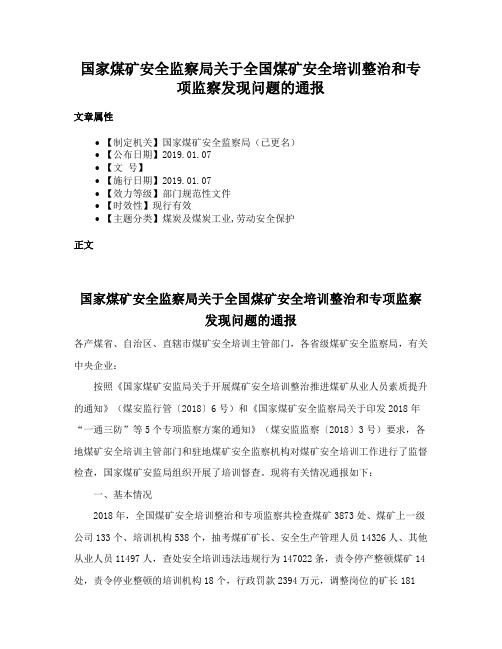 国家煤矿安全监察局关于全国煤矿安全培训整治和专项监察发现问题的通报

文章属性

• 【制定机关】国家煤矿安全监察局（已更名）
• 【公布日期】2019.01.07
• 【文　号】
• 【施行日期】2019.01.07
• 【效力等级】部门规范性文件
• 【时效性】现行有效
• 【主题分类】煤炭及煤炭工业,劳动安全保护

正文

国家煤矿安全监察局关于全国煤矿安全培训整治和专项监察发现问题的通报

各产煤省、自治区、直辖市煤矿安全培训主管部门，各省级煤矿安全监察局，有关中央企业：

按照《国家煤矿安监局关于开展煤矿安全培训整治推进煤矿从业人员素质提升的通知》（煤安监行管〔2018〕6号）和《国家煤矿安全监察局关于印发2018年“一通三防”等5个专项监察方案的通知》（煤安监监察〔2018〕3号）要求，各地煤矿安全培训主管部门和驻地煤矿安全监察机构对煤矿安全培训工作进行了监督检查，国家煤矿安监局组织开展了培训督查。现将有关情况通报如下：

一、基本情况

2018年，全国煤矿安全培训整治和专项监察共检查煤矿3873处、煤矿上一级公司133个、培训机构538个，抽考煤矿矿长、安全生产管理人员14326人、其他从业人员11497人，查处安全培训违法违规行为147022条，责令停产整顿煤矿14处，责令停业整顿的培训机构18个，行政罚款2394万元，调整岗位的矿长181